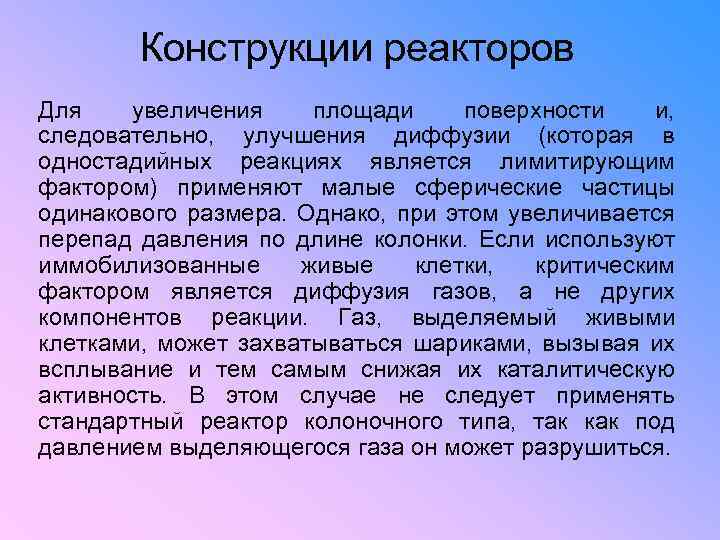 Конструкции реакторов

Для увеличения площади поверхности и, следовательно, улучшения диффузии (которая в одностадийных реакциях является лимитирующим фактором) применяют малые сферические частицы одинакового размера. Однако, при этом увеличивается перепад давления по длине колонки. Если используют иммобилизованные живые клетки, критическим фактором является диффузия газов, а не других компонентов реакции. Газ, выделяемый живыми клетками, может захватываться шариками, вызывая их всплывание и тем самым снижая их каталитическую активность. В этом случае не следует применять стандартный реактор колоночного типа, так как под давлением выделяющегося газа он может разрушиться.